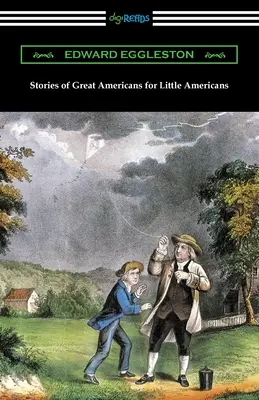 digiREADS

EDWARD EGGLESTON

Stories of Great Americans for Little Americans